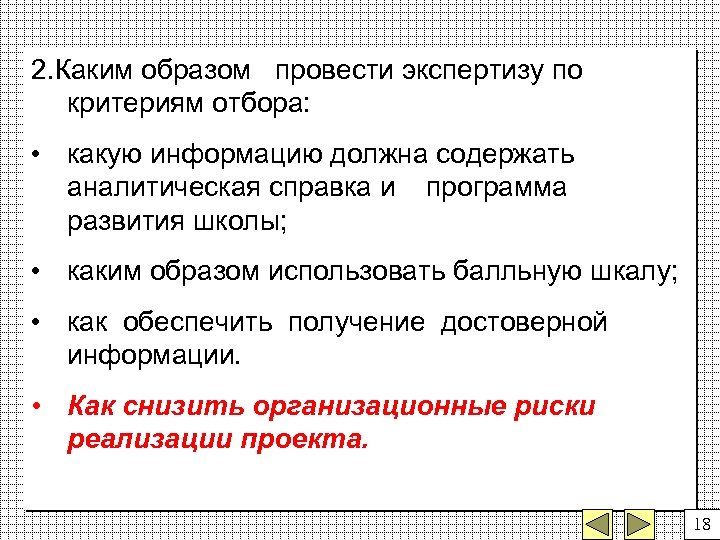 2.Каким образом провести экспертизу по критериям отбора:

• какую информацию должна содержать аналитическая справка и программа развития школы;

• каким образом использовать балльную шкалу;

• как обеспечить получение достоверной информации.

• Как снизить организационные риски реализации проекта.

18